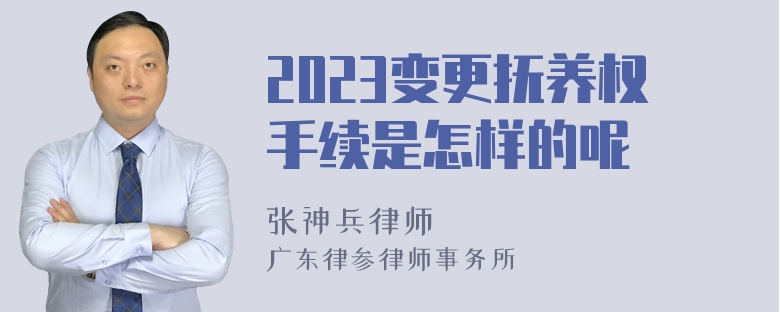 2023变更抚养权手续是怎样的呢

张神兵律师
广东律参律师事务所